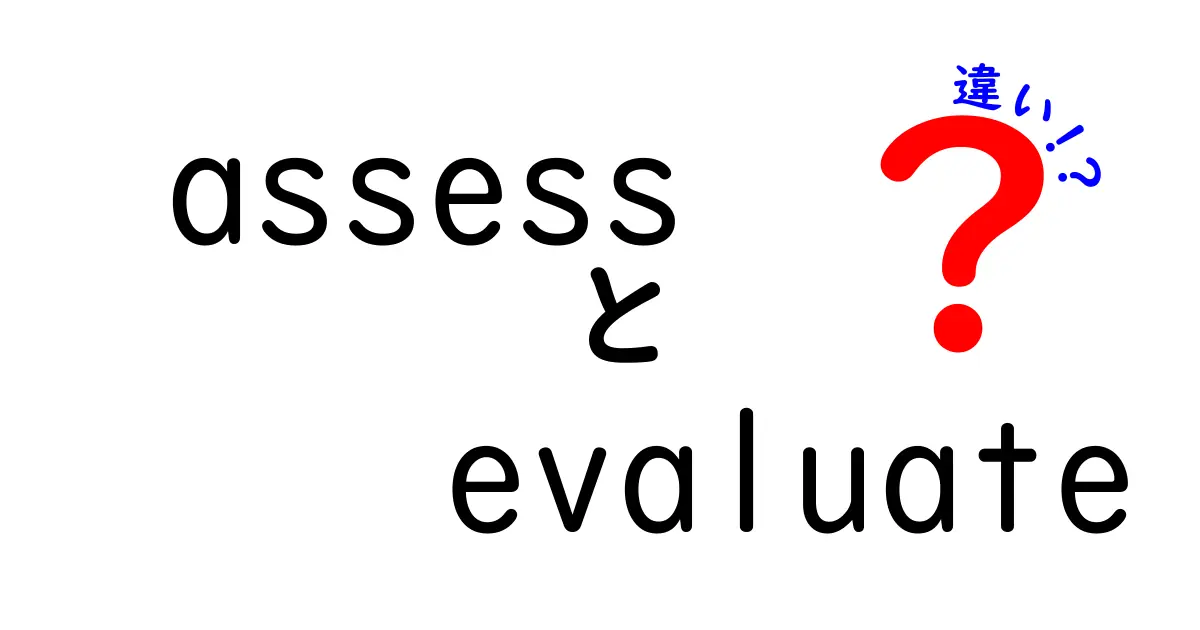 assess
と
evaluate
違い!?
?